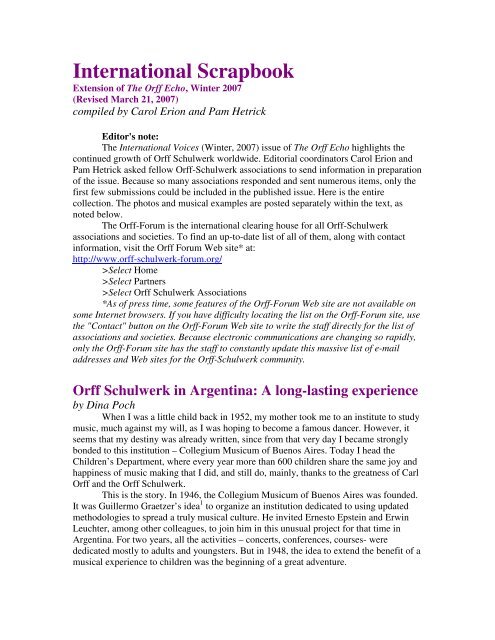 International Scrapbook

Extension of The Orff Echo, Winter 2007
(Revised March 21, 2007)
compiled by Carol Erion and Pam Hetrick

Editor's note:

The International Voices (Winter, 2007) issue of The Orff Echo highlights the continued growth of Orff Schulwerk worldwide. Editorial coordinators Carol Erion and Pam Hetrick asked fellow Orff-Schulwerk associations to send information in preparation of the issue. Because so many associations responded and sent numerous items, only the first few submissions could be included in the published issue. Here is the entire collection. The photos and musical examples are posted separately within the text, as noted below.

The Orff-Forum is the international clearing house for all Orff-Schulwerk associations and societies. To find an up-to-date list of all of them, along with contact information, visit the Orff Forum Web site* at:
http://www.orff-schulwerk-forum.org/

>Select Home
>Select Partners
>Select Orff Schulwerk Associations

*As of press time, some features of the Orff-Forum Web site are not available on some Internet browsers. If you have difficulty locating the list on the Orff-Forum site, use the "Contact" button on the Orff-Forum Web site to write the staff directly for the list of associations and societies. Because electronic communications are changing so rapidly, only the Orff-Forum site has the staff to constantly update this massive list of e-mail addresses and Web sites for the Orff-Schulwerk community.

Orff Schulwerk in Argentina: A long-lasting experience

by Dina Poch

When I was a little child back in 1952, my mother took me to an institute to study music, much against my will, as I was hoping to become a famous dancer. However, it seems that my destiny was already written, since from that very day I became strongly bonded to this institution – Collegium Musicum of Buenos Aires. Today I head the Children's Department, where every year more than 600 children share the same joy and happiness of music making that I did, and still do, mainly, thanks to the greatness of Carl Orff and the Orff Schulwerk.

This is the story. In 1946, the Collegium Musicum of Buenos Aires was founded. It was Guillermo Graetzer's idea$^1$ to organize an institution dedicated to using updated methodologies to spread a truly musical culture. He invited Ernesto Epstein and Erwin Leuchter, among other colleagues, to join him in this unusual project for that time in Argentina. For two years, all the activities – concerts, conferences, courses- were dedicated mostly to adults and youngsters. But in 1948, the idea to extend the benefit of a musical experience to children was the beginning of a great adventure.